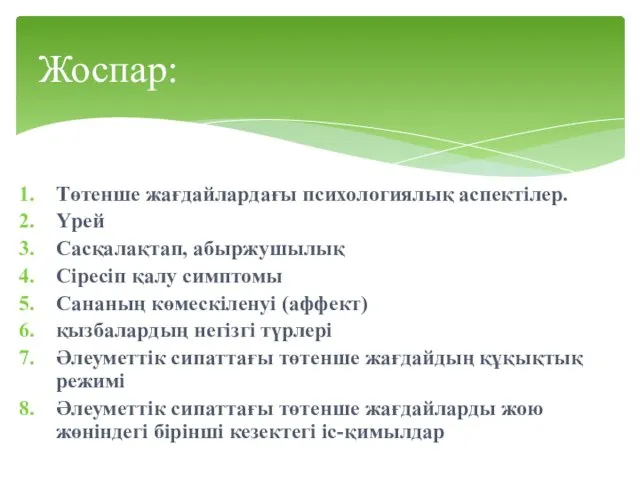 Жоспар:

1. Төтенше жағдайлардағы психологиялық аспектілер.
2. Үрей
3. Сасқалақтап, абыржушылық
4. Сіресіп қалу симптомы
5. Сананың көмескіленуі (аффект)
6. қызбалардың негізгі түрлері
7. Әлеуметтік сипаттағы төтенше жағдайдың құқықтық режимі
8. Әлеуметтік сипаттағы төтенше жағдайларды жою жөніндегі бірінші кезектегі іс-қимылдар